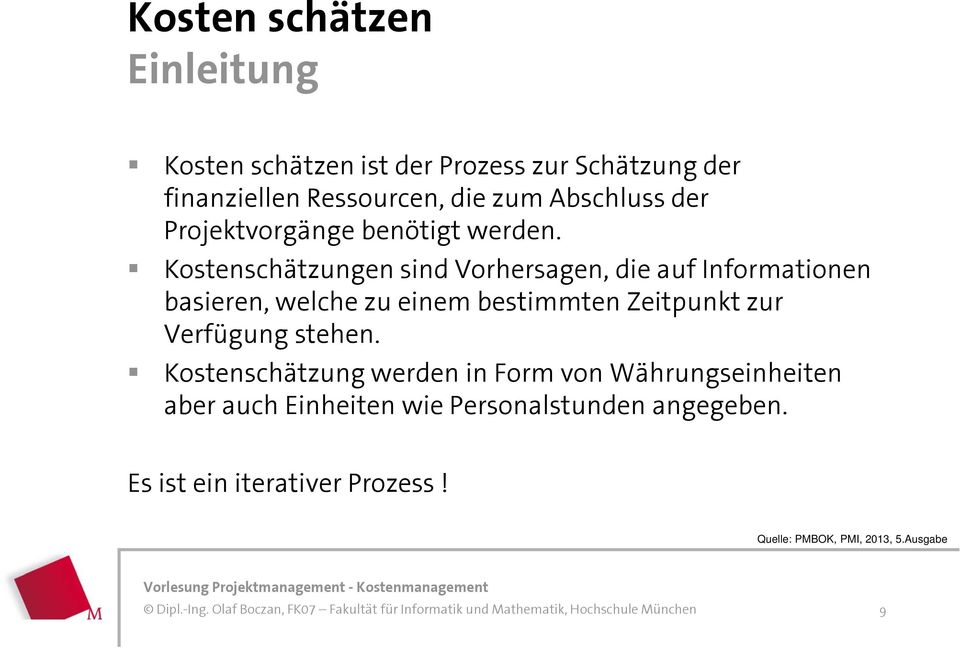 Kosten schätzen
Einleitung

▪ Kosten schätzen ist der Prozess zur Schätzung der finanziellen Ressourcen, die zum Abschluss der Projektvorgänge benötigt werden.

▪ Kostenschätzungen sind Vorhersagen, die auf Informationen basieren, welche zu einem bestimmten Zeitpunkt zur Verfügung stehen.

▪ Kostenschätzung werden in Form von Währungseinheiten aber auch Einheiten wie Personalstunden angegeben.

Es ist ein iterativer Prozess !

Quelle: PMBOK, PMI, 2013, 5.Ausgabe

M

Vorlesung Projektmanagement - Kostenmanagement
© Dipl.-Ing. Olaf Boczan, FK07 – Fakultät für Informatik und Mathematik, Hochschule München

9